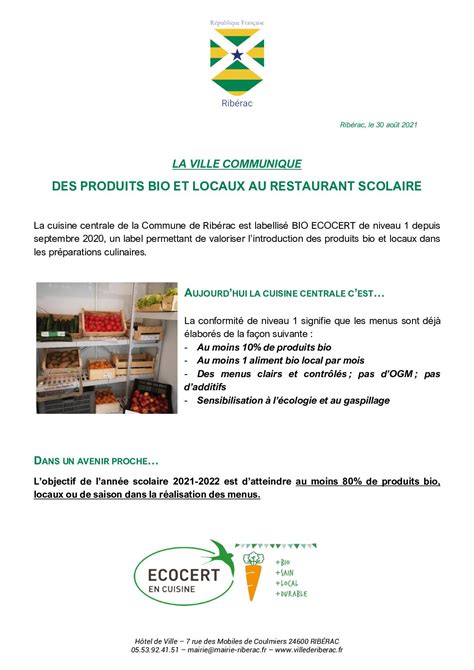 République Française

Ribérac

Ribérac, le 30 août 2021

LA VILLE COMMUNIQUE

DES PRODUITS BIO ET LOCAUX AU RESTAURANT SCOLAIRE

La cuisine centrale de la Commune de Ribérac est labellisé BIO ECOCERT de niveau 1 depuis septembre 2020, un label permettant de valoriser l'introduction des produits bio et locaux dans les préparations culinaires.

AUJOURD'HUI LA CUISINE CENTRALE C'EST…

La conformité de niveau 1 signifie que les menus sont déjà élaborés de la façon suivante :
- Au moins 10% de produits bio
- Au moins 1 aliment bio local par mois
- Des menus clairs et contrôlés ; pas d'OGM ; pas d'additifs
- Sensibilisation à l'écologie et au gaspillage

DANS UN AVENIR PROCHE…

L'objectif de l'année scolaire 2021-2022 est d'atteindre au moins 80% de produits bio, locaux ou de saison dans la réalisation des menus.

ECOCERT EN CUISINE

+BIO
+SAIN
+LOCAL
+DURABLE

Hôtel de Ville – 7 rue des Mobiles de Coulmiers 24600 RIBÉRAC
05.53.92.41.51 – mairie@mairie-riberac.fr – www.villederiberac.fr